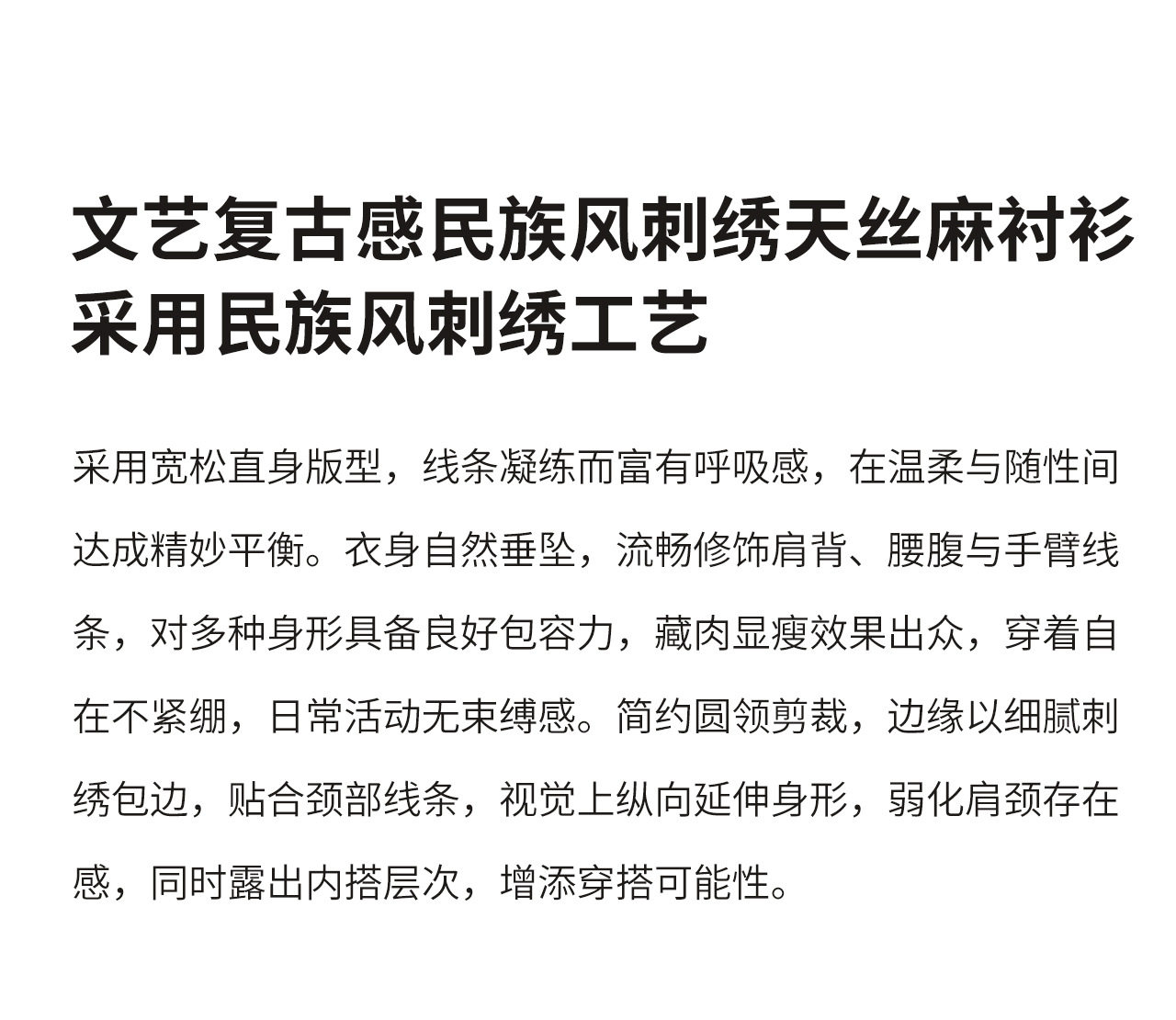 文艺复古感民族风刺绣天丝麻衬衫
采用民族风刺绣工艺

采用宽松直身版型，线条凝练而富有呼吸感，在温柔与随性间达成精妙平衡。衣身自然垂坠，流畅修饰肩背、腰腹与手臂线条，对多种身形具备良好包容力，藏肉显瘦效果出众，穿着自在不紧绷，日常活动无束缚感。简约圆领剪裁，边缘以细腻刺绣包边，贴合颈部线条，视觉上纵向延伸身形，弱化肩颈存在感，同时露出内搭层次，增添穿搭可能性。